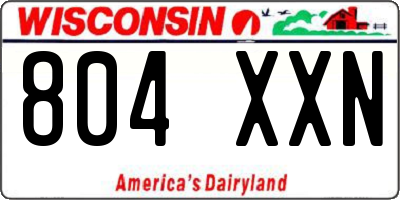 WISCONSIN

804 XXN

America's Dairyland